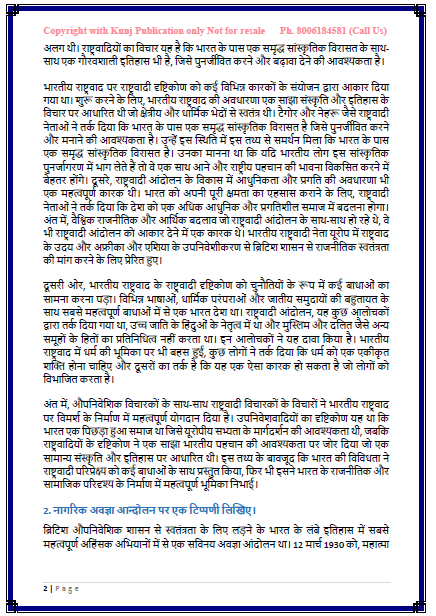 Copyright with Kunj Publication only Not for resale Ph. 8006184581 (Call Us)

अलग थी। राष्ट्रवादियों का विचार यह है कि भारत के पास एक समृद्ध सांस्कृतिक विरासत के साथ-साथ एक गौरवशाली इतिहास भी है, जिसे पुनर्जीवित करने और बढ़ावा देने की आवश्यकता है।

भारतीय राष्ट्रवाद पर राष्ट्रवादी दृष्टिकोण को कई विभिन्न कारकों के संयोजन द्वारा आकार दिया गया था। शुरू करने के लिए, भारतीय राष्ट्रवाद की अवधारणा एक साझा संस्कृति और इतिहास के विचार पर आधारित थी जो क्षेत्रीय और धार्मिक भेदों से स्वतंत्र थी। टैगोर और नेहरू जैसे राष्ट्रवादी नेताओं ने तर्क दिया कि भारत के पास एक समृद्ध सांस्कृतिक विरासत है जिसे पुनर्जीवित करने और मनाने की आवश्यकता है। उन्हें इस स्थिति में इस तथ्य से समर्थन मिला कि भारत के पास एक समृद्ध सांस्कृतिक विरासत है। उनका मानना था कि यदि भारतीय लोग इस सांस्कृतिक पुनर्जागरण में भाग लेते हैं तो वे एक साथ आने और राष्ट्रीय पहचान की भावना विकसित करने में बेहतर होंगे। दूसरे, राष्ट्रवादी आंदोलन के विकास में आधुनिकता और प्रगति की अवधारणा भी एक महत्वपूर्ण कारक थी। भारत को अपनी पूरी क्षमता का एहसास कराने के लिए, राष्ट्रवादी नेताओं ने तर्क दिया कि देश को एक अधिक आधुनिक और प्रगतिशील समाज में बदलना होगा। अंत में, वैश्विक राजनीतिक और आर्थिक बदलाव जो राष्ट्रवादी आंदोलन के साथ-साथ हो रहे थे, वे भी राष्ट्रवादी आंदोलन को आकार देने में एक कारक थे। भारतीय राष्ट्रवादी नेता यूरोप में राष्ट्रवाद के उदय और अफ्रीका और एशिया के उपनिवेशीकरण से ब्रिटिश शासन से राजनीतिक स्वतंत्रता की मांग करने के लिए प्रेरित हुए।

दूसरी ओर, भारतीय राष्ट्रवाद के राष्ट्रवादी दृष्टिकोण को चुनौतियों के रूप में कई बाधाओं का सामना करना पड़ा। विभिन्न भाषाओं, धार्मिक परंपराओं और जातीय समुदायों की बहुतायत के साथ सबसे महत्वपूर्ण बाधाओं में से एक भारत देश था। राष्ट्रवादी आंदोलन, यह कुछ आलोचकों द्वारा तर्क दिया गया था, उच्च जाति के हिंदुओं के नेतृत्व में था और मुस्लिम और दलित जैसे अन्य समूहों के हितों का प्रतिनिधित्व नहीं करता था। इन आलोचकों ने यह दावा किया है। भारतीय राष्ट्रवाद में धर्म की भूमिका पर भी बहस हुई, कुछ लोगों ने तर्क दिया कि धर्म को एक एकीकृत शक्ति होना चाहिए और दूसरों का तर्क है कि यह एक ऐसा कारक हो सकता है जो लोगों को विभाजित करता है।

अंत में, औपनिवेशिक विचारकों के साथ-साथ राष्ट्रवादी विचारकों के विचारों ने भारतीय राष्ट्रवाद पर विमर्श के निर्माण में महत्वपूर्ण योगदान दिया है। उपनिवेशवादियों का दृष्टिकोण यह था कि भारत एक पिछड़ा हुआ समाज था जिसे यूरोपीय सभ्यता के मार्गदर्शन की आवश्यकता थी, जबकि राष्ट्रवादियों के दृष्टिकोण ने एक साझा भारतीय पहचान की आवश्यकता पर जोर दिया जो एक सामान्य संस्कृति और इतिहास पर आधारित थी। इस तथ्य के बावजूद कि भारत की विविधता ने राष्ट्रवादी परिप्रेक्ष्य को कई बाधाओं के साथ प्रस्तुत किया, फिर भी इसने भारत के राजनीतिक और सामाजिक परिदृश्य के निर्माण में महत्वपूर्ण भूमिका निभाई।

2. नागरिक अवज्ञा आन्दोलन पर एक टिप्पणी लिखिए।

ब्रिटिश औपनिवेशिक शासन से स्वतंत्रता के लिए लड़ने के भारत के लंबे इतिहास में सबसे महत्वपूर्ण अहिंसक अभियानों में से एक सविनय अवज्ञा आंदोलन था। 12 मार्च 1930 को, महात्मा

2 | Page